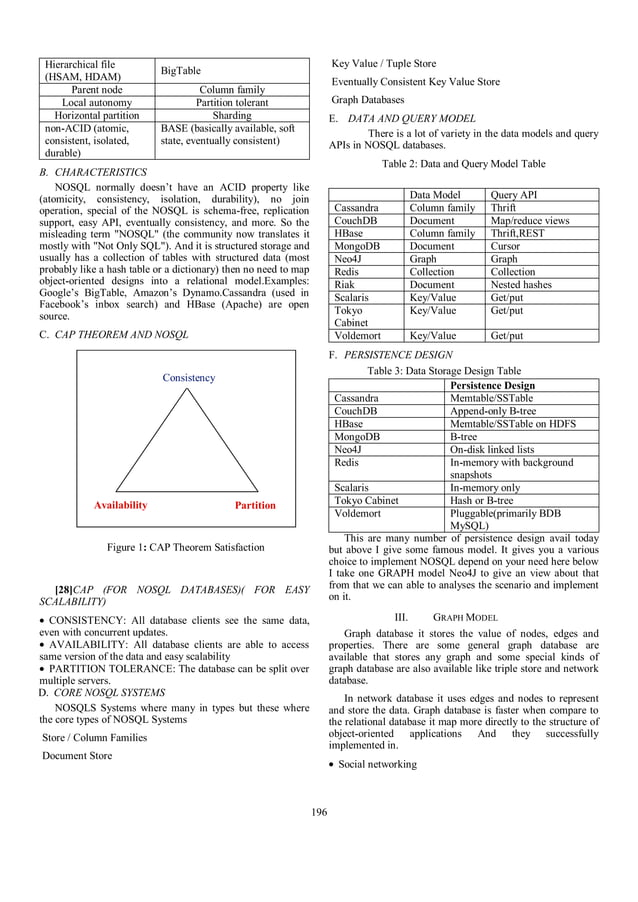 | Hierarchical file (HSAM, HDAM) | BigTable |
|---|---|
| Parent node | Column family |
| Local autonomy | Partition tolerant |
| Horizontal partition | Sharding |
| non-ACID (atomic, consistent, isolated, durable) | BASE (basically available, soft state, eventually consistent) |

B. CHARACTERISTICS

NOSQL normally doesn't have an ACID property like (atomicity, consistency, isolation, durability), no join operation, special of the NOSQL is schema-free, replication support, easy API, eventually consistency, and more. So the misleading term "NOSQL" (the community now translates it mostly with "Not Only SQL"). And it is structured storage and usually has a collection of tables with structured data (most probably like a hash table or a dictionary) then no need to map object-oriented designs into a relational model.Examples: Google's BigTable, Amazon's Dynamo.Cassandra (used in Facebook's inbox search) and HBase (Apache) are open source.

C. CAP THEOREM AND NOSQL

Consistency

Availability

Partition

Figure 1: CAP Theorem Satisfaction

[28]CAP (FOR NOSQL DATABASES)( FOR EASY SCALABILITY)

• CONSISTENCY: All database clients see the same data, even with concurrent updates.
• AVAILABILITY: All database clients are able to access same version of the data and easy scalability
• PARTITION TOLERANCE: The database can be split over multiple servers.

D. CORE NOSQL SYSTEMS

NOSQLS Systems where many in types but these where the core types of NOSQL Systems

Store / Column Families

Document Store

Key Value / Tuple Store

Eventually Consistent Key Value Store

Graph Databases

E. DATA AND QUERY MODEL

There is a lot of variety in the data models and query APIs in NOSQL databases.

Table 2: Data and Query Model Table

| | Data Model | Query API |
|---|---|---|
| Cassandra | Column family | Thrift |
| CouchDB | Document | Map/reduce views |
| HBase | Column family | Thrift,REST |
| MongoDB | Document | Cursor |
| Neo4J | Graph | Graph |
| Redis | Collection | Collection |
| Riak | Document | Nested hashes |
| Scalaris | Key/Value | Get/put |
| Tokyo Cabinet | Key/Value | Get/put |
| Voldemort | Key/Value | Get/put |

F. PERSISTENCE DESIGN

Table 3: Data Storage Design Table

| | Persistence Design |
|---|---|
| Cassandra | Memtable/SSTable |
| CouchDB | Append-only B-tree |
| HBase | Memtable/SSTable on HDFS |
| MongoDB | B-tree |
| Neo4J | On-disk linked lists |
| Redis | In-memory with background snapshots |
| Scalaris | In-memory only |
| Tokyo Cabinet | Hash or B-tree |
| Voldemort | Pluggable(primarily BDB MySQL) |

This are many number of persistence design avail today but above I give some famous model. It gives you a various choice to implement NOSQL depend on your need here below I take one GRAPH model Neo4J to give an view about that from that we can able to analyses the scenario and implement on it.

III. GRAPH MODEL

Graph database it stores the value of nodes, edges and properties. There are some general graph database are available that stores any graph and some special kinds of graph database are also available like triple store and network database.

In network database it uses edges and nodes to represent and store the data. Graph database is faster when compare to the relational database it map more directly to the structure of object-oriented applications And they successfully implemented in.

• Social networking

196